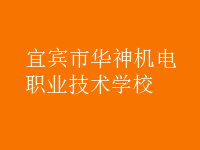 宜宾市华神机电职业技术学校